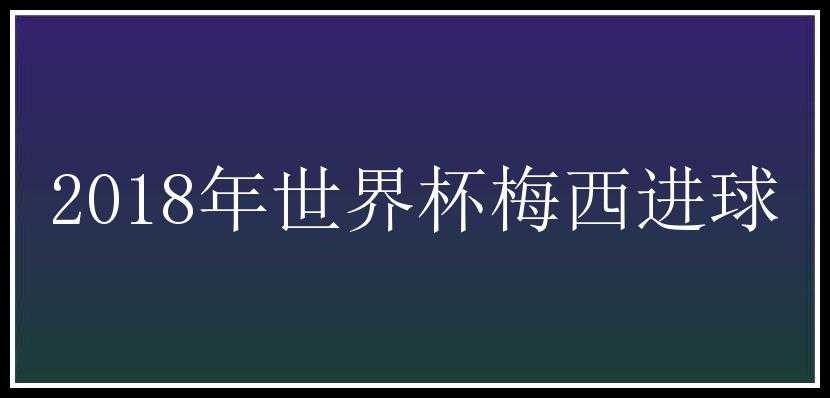 2018年世界杯梅西进球